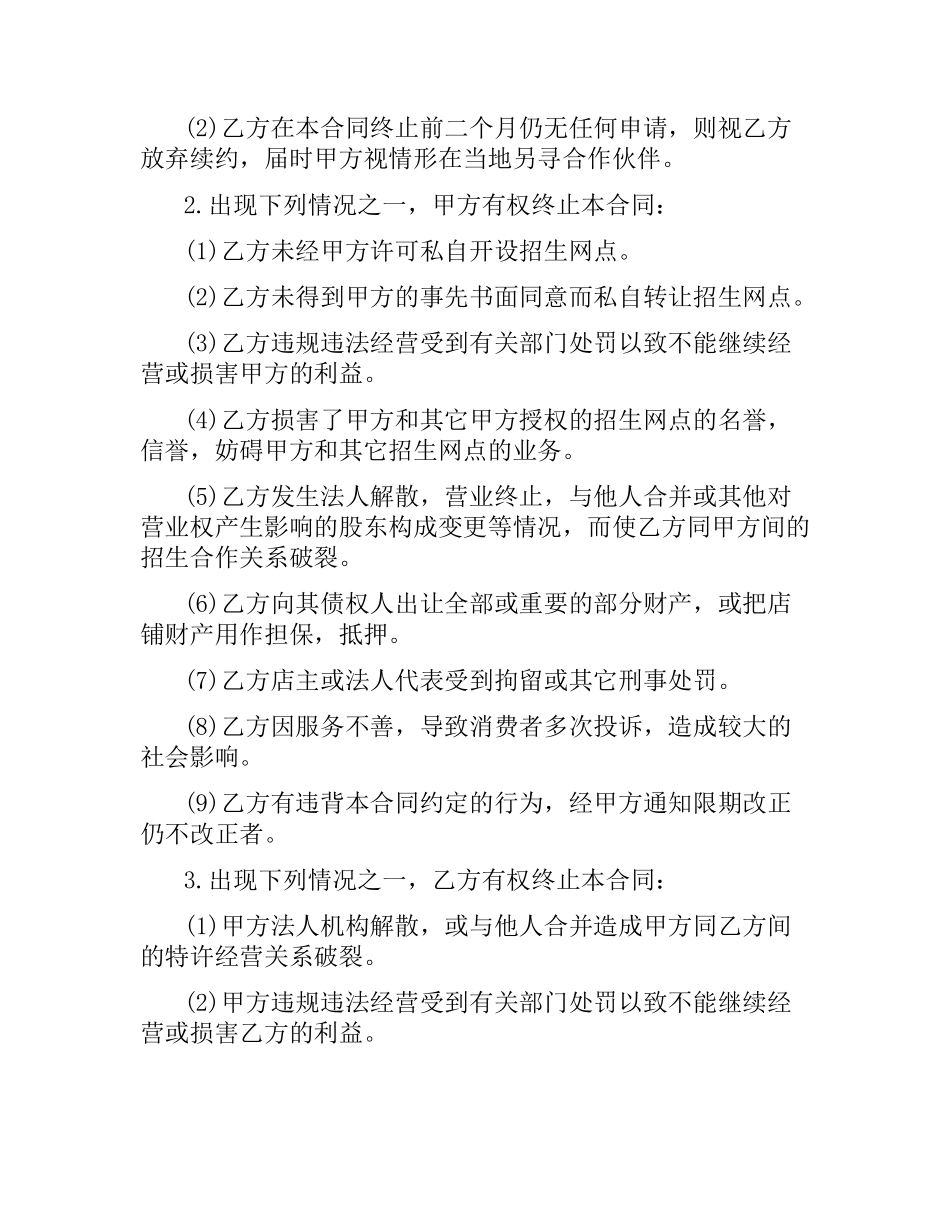 (2)乙方在本合同终止前二个月仍无任何申请，则视乙方放弃续约，届时甲方视情形在当地另寻合作伙伴。

2.出现下列情况之一，甲方有权终止本合同：

(1)乙方未经甲方许可私自开设招生网点。

(2)乙方未得到甲方的事先书面同意而私自转让招生网点。

(3)乙方违规违法经营受到有关部门处罚以致不能继续经营或损害甲方的利益。

(4)乙方损害了甲方和其它甲方授权的招生网点的名誉，信誉，妨碍甲方和其它招生网点的业务。

(5)乙方发生法人解散，营业终止，与他人合并或其他对营业权产生影响的股东构成变更等情况，而使乙方同甲方间的招生合作关系破裂。

(6)乙方向其债权人出让全部或重要的部分财产，或把店铺财产用作担保，抵押。

(7)乙方店主或法人代表受到拘留或其它刑事处罚。

(8)乙方因服务不善，导致消费者多次投诉，造成较大的社会影响。

(9)乙方有违背本合同约定的行为，经甲方通知限期改正仍不改正者。

3.出现下列情况之一，乙方有权终止本合同：

(1)甲方法人机构解散，或与他人合并造成甲方同乙方间的特许经营关系破裂。

(2)甲方违规违法经营受到有关部门处罚以致不能继续经营或损害乙方的利益。